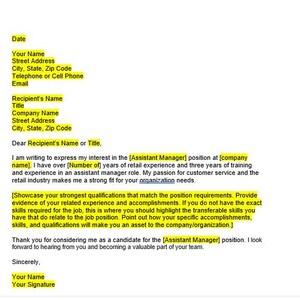 Date

Your Name
Street Address
City, State, Zip Code
Telephone or Cell Phone
Email

Recipient's Name
Title
Company Name
Street Address
City, State, Zip Code

Dear Recipient's Name or Title,

I am writing to express my interest in the [Assistant Manager] position at [company name]. I have over [Number of] years of retail experience and three years of training and experience in an assistant manager role. My passion for customer service and the retail industry makes me a strong fit for your organization needs.

[Showcase your strongest qualifications that match the position requirements. Provide evidence of your related experience and accomplishments. If you do not have the exact skills required for the job, this is where you should highlight the transferable skills you have that do relate to the job position. Point out how your specific accomplishments, skills, and qualifications will make you an asset to the company/organization.]

Thank you for considering me as a candidate for the [Assistant Manager] position. I look forward to hearing from you and becoming a valuable part of your team.

Sincerely,

Your Name
Your Signature